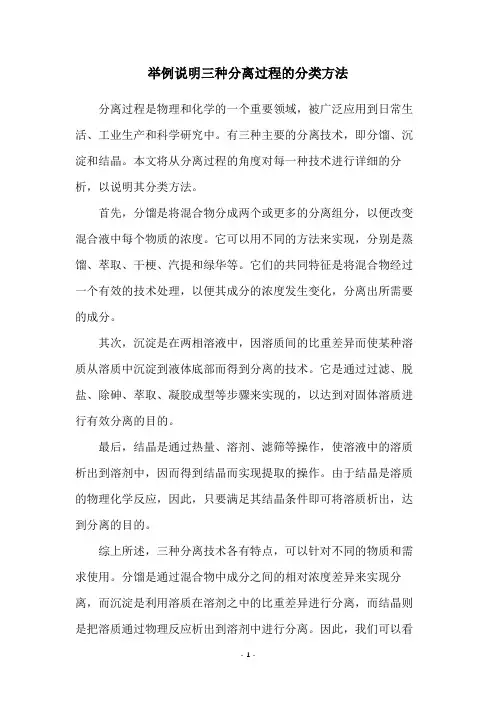 举例说明三种分离过程的分类方法

分离过程是物理和化学的一个重要领域，被广泛应用到日常生活、工业生产和科学研究中。有三种主要的分离技术，即分馏、沉淀和结晶。本文将从分离过程的角度对每一种技术进行详细的分析，以说明其分类方法。

首先，分馏是将混合物分成两个或更多的分离组分，以便改变混合液中每个物质的浓度。它可以用不同的方法来实现，分别是蒸馏、萃取、干梗、汽提和绿华等。它们的共同特征是将混合物经过一个有效的技术处理，以便其成分的浓度发生变化，分离出所需要的成分。

其次，沉淀是在两相溶液中，因溶质间的比重差异而使某种溶质从溶质中沉淀到液体底部而得到分离的技术。它是通过过滤、脱盐、除砷、萃取、凝胶成型等步骤来实现的，以达到对固体溶质进行有效分离的目的。

最后，结晶是通过热量、溶剂、滤筛等操作，使溶液中的溶质析出到溶剂中，因而得到结晶而实现提取的操作。由于结晶是溶质的物理化学反应，因此，只要满足其结晶条件即可将溶质析出，达到分离的目的。

综上所述，三种分离技术各有特点，可以针对不同的物质和需求使用。分馏是通过混合物中成分之间的相对浓度差异来实现分离，而沉淀是利用溶质在溶剂之中的比重差异进行分离，而结晶则是把溶质通过物理反应析出到溶剂中进行分离。因此，我们可以看

- 1 -